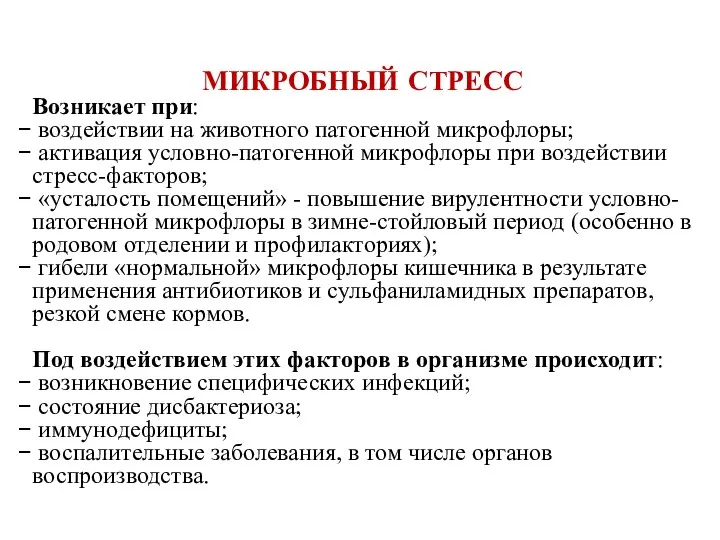 МИКРОБНЫЙ СТРЕСС

Возникает при:
− воздействии на животного патогенной микрофлоры;
− активация условно-патогенной микрофлоры при воздействии стресс-факторов;
− «усталость помещений» - повышение вирулентности условно-патогенной микрофлоры в зимне-стойловый период (особенно в родовом отделении и профилакториях);
− гибели «нормальной» микрофлоры кишечника в результате применения антибиотиков и сульфаниламидных препаратов, резкой смене кормов.

Под воздействием этих факторов в организме происходит:
− возникновение специфических инфекций;
− состояние дисбактериоза;
− иммунодефициты;
− воспалительные заболевания, в том числе органов воспроизводства.